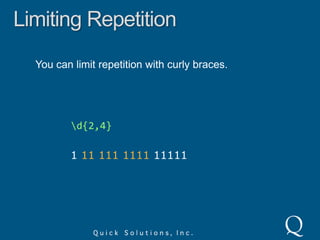 Limiting Repetition

You can limit repetition with curly braces.

\d{2,4}

1 11 111 1111 11111

Quick Solutions, Inc.

Q